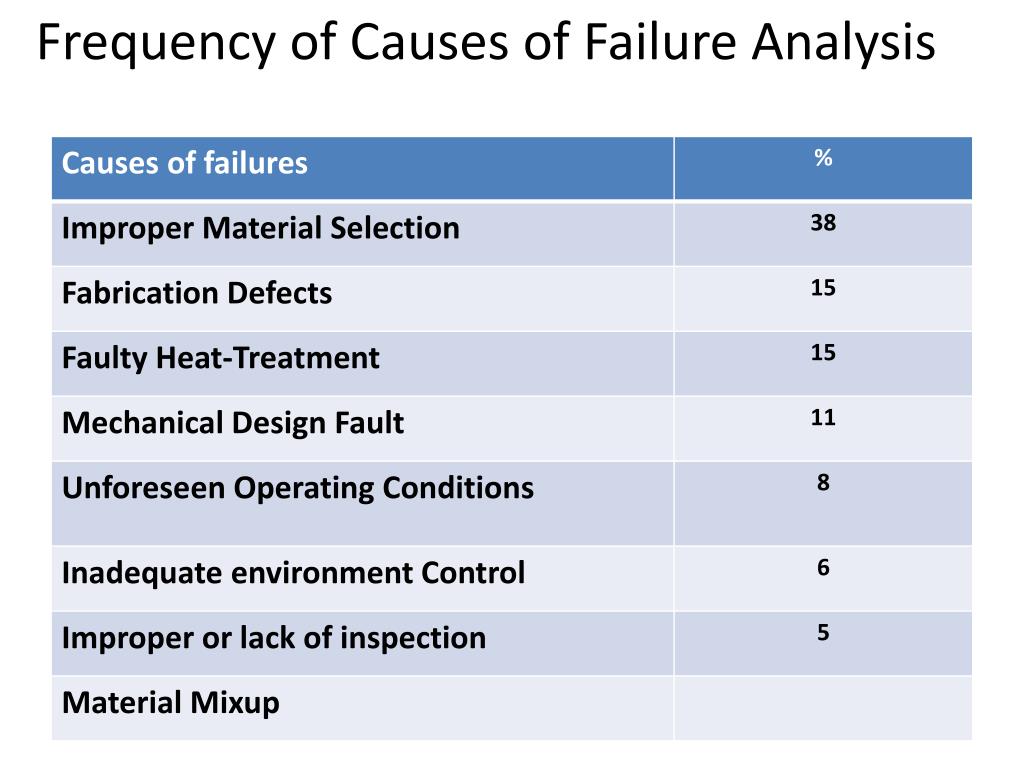 Frequency of Causes of Failure Analysis

| Causes of failures | % |
|---|---|
| Improper Material Selection | 38 |
| Fabrication Defects | 15 |
| Faulty Heat-Treatment | 15 |
| Mechanical Design Fault | 11 |
| Unforeseen Operating Conditions | 8 |
| Inadequate environment Control | 6 |
| Improper or lack of inspection | 5 |
| Material Mixup | |